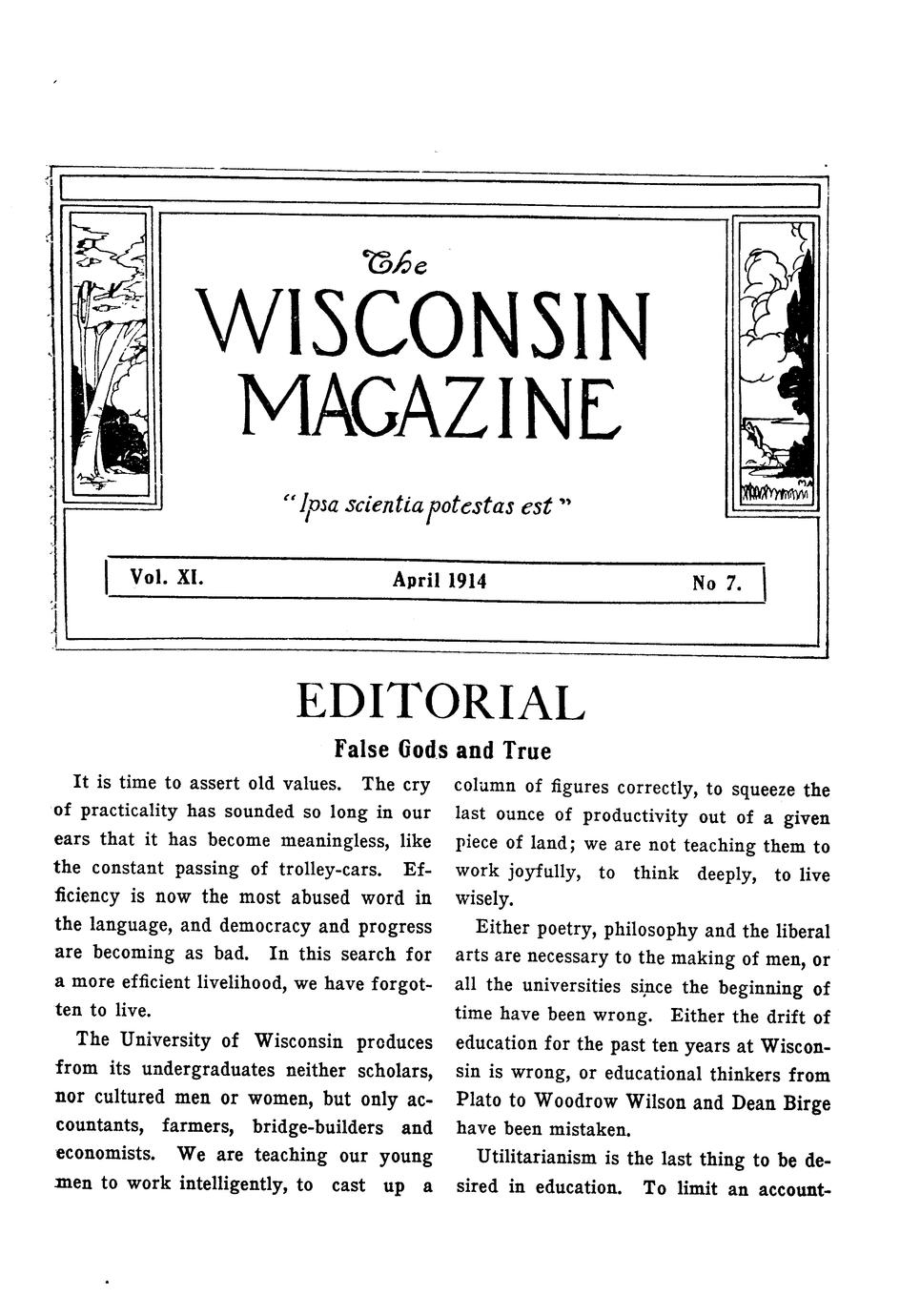 The
WISCONSIN
MAGAZINE

"Ipsa scientia potestas est"

Vol. XI. April 1914 No 7.

EDITORIAL

False Gods and True

It is time to assert old values. The cry of practicality has sounded so long in our ears that it has become meaningless, like the constant passing of trolley-cars. Efficiency is now the most abused word in the language, and democracy and progress are becoming as bad. In this search for a more efficient livelihood, we have forgotten to live.

The University of Wisconsin produces from its undergraduates neither scholars, nor cultured men or women, but only accountants, farmers, bridge-builders and economists. We are teaching our young men to work intelligently, to cast up a column of figures correctly, to squeeze the last ounce of productivity out of a given piece of land; we are not teaching them to work joyfully, to think deeply, to live wisely.

Either poetry, philosophy and the liberal arts are necessary to the making of men, or all the universities since the beginning of time have been wrong. Either the drift of education for the past ten years at Wisconsin is wrong, or educational thinkers from Plato to Woodrow Wilson and Dean Birge have been mistaken.

Utilitarianism is the last thing to be desired in education. To limit an account-